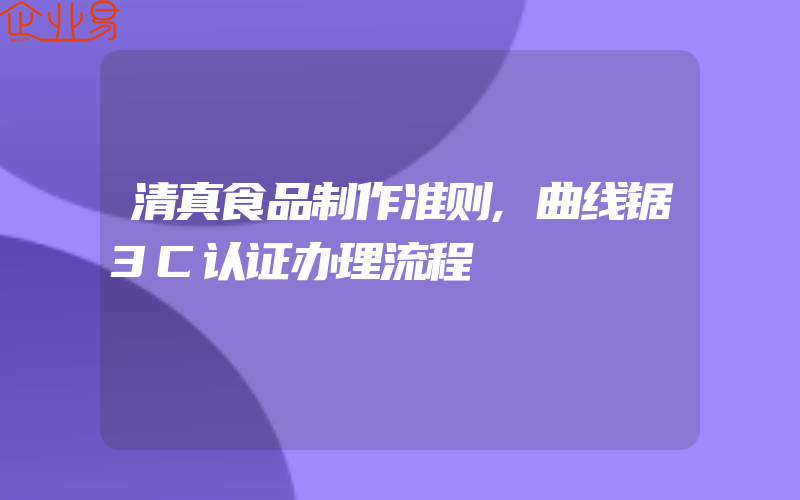 企业易

清真食品制作准则,曲线锯3C认证办理流程